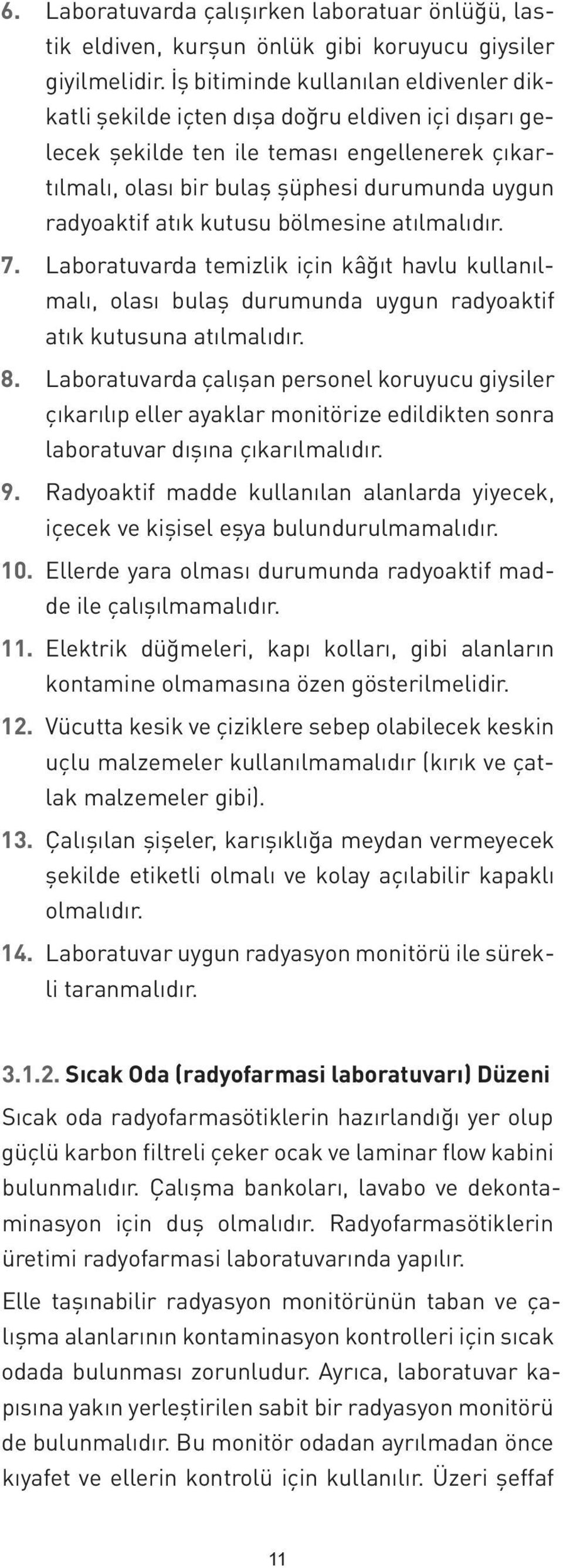 6. Laboratuvarda çalışırken laboratuar önlüğü, lastik eldiven, kurşun önlük gibi koruyucu giysiler giyilmelidir. İş bitiminde kullanılan eldivenler dikkatli şekilde içten dışa doğru eldiven içi dışarı gelecek şekilde ten ile teması engellenerek çıkartılmalı, olası bir bulaş şüphesi durumunda uygun radyoaktif atık kutusu bölmesine atılmalıdır.

7. Laboratuvarda temizlik için kâğıt havlu kullanılmalı, olası bulaş durumunda uygun radyoaktif atık kutusuna atılmalıdır.

8. Laboratuvarda çalışan personel koruyucu giysiler çıkarılıp eller ayaklar monitörize edildikten sonra laboratuvar dışına çıkarılmalıdır.

9. Radyoaktif madde kullanılan alanlarda yiyecek, içecek ve kişisel eşya bulundurulmamalıdır.

10. Ellerde yara olması durumunda radyoaktif madde ile çalışılmamalıdır.

11. Elektrik düğmeleri, kapı kolları, gibi alanların kontamine olmamasına özen gösterilmelidir.

12. Vücutta kesik ve çiziklere sebep olabilecek keskin uçlu malzemeler kullanılmamalıdır (kırık ve çatlak malzemeler gibi).

13. Çalışılan şişeler, karışıklığa meydan vermeyecek şekilde etiketli olmalı ve kolay açılabilir kapaklı olmalıdır.

14. Laboratuvar uygun radyasyon monitörü ile sürekli taranmalıdır.

3.1.2. Sıcak Oda (radyofarmasi laboratuvarı) Düzeni

Sıcak oda radyofarmasötiklerin hazırlandığı yer olup güçlü karbon filtreli çeker ocak ve laminar flow kabini bulunmalıdır. Çalışma bankoları, lavabo ve dekontaminasyon için duş olmalıdır. Radyofarmasötiklerin üretimi radyofarmasi laboratuvarında yapılır.

Elle taşınabilir radyasyon monitörünün taban ve çalışma alanlarının kontaminasyon kontrolleri için sıcak odada bulunması zorunludur. Ayrıca, laboratuvar kapısına yakın yerleştirilen sabit bir radyasyon monitörü de bulunmalıdır. Bu monitör odadan ayrılmadan önce kıyafet ve ellerin kontrolü için kullanılır. Üzeri şeffaf

11